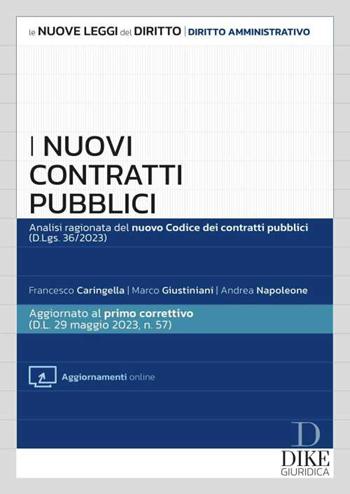 le NUOVE LEGGI del DIRITTO | DIRITTO AMMINISTRATIVO

I NUOVI CONTRATTI PUBBLICI

Analisi ragionata del nuovo Codice dei contratti pubblici (D.Lgs. 36/2023)

Francesco Caringella | Marco Giustiniani | Andrea Napoleone

Aggiornato al primo correttivo (D.L. 29 maggio 2023, n. 57)

Aggiornamenti online

D
DIKE
GIURIDICA